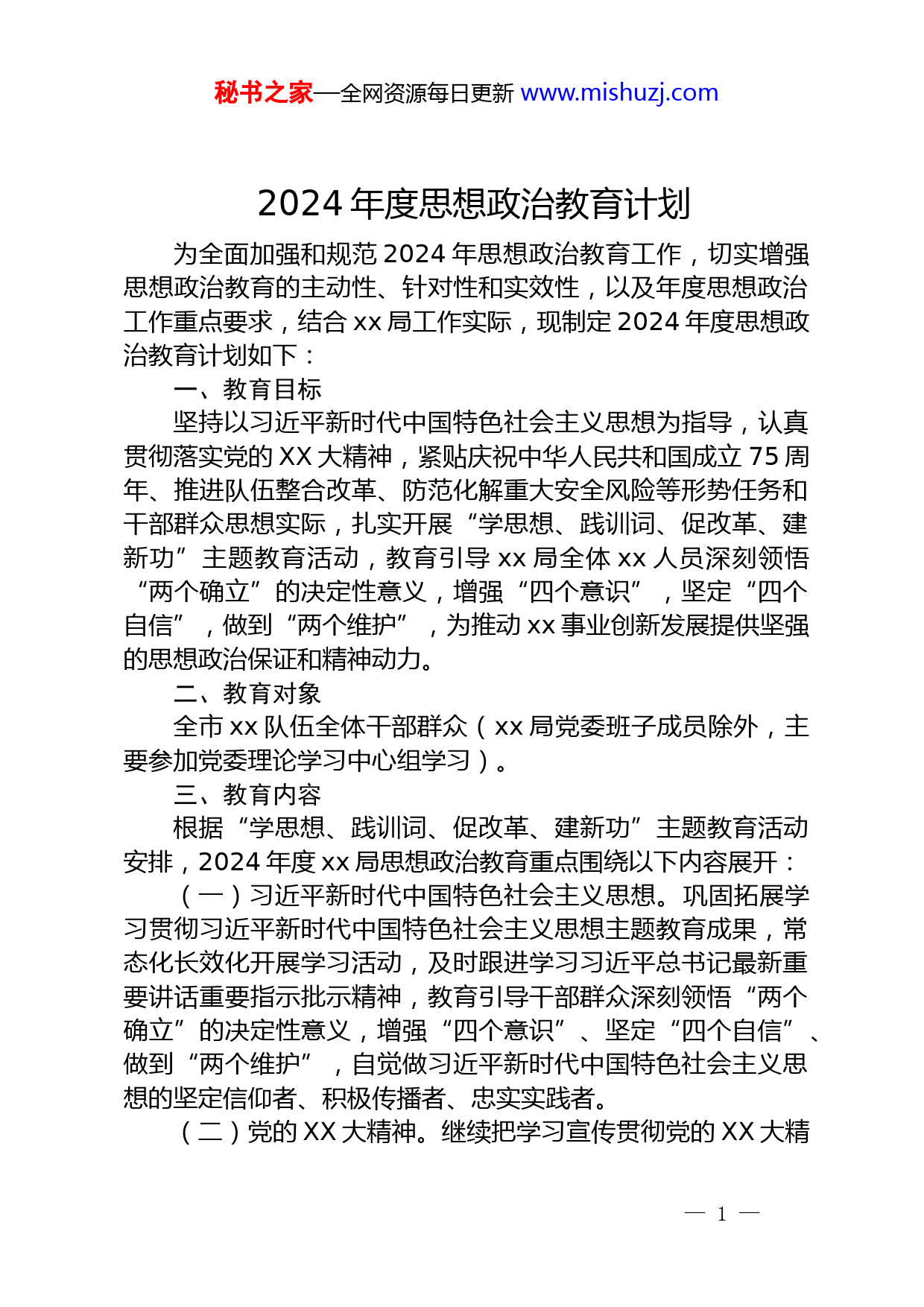 秘书之家—全网资源每日更新 www.mishuzj.com

2024 年度思想政治教育计划

为全面加强和规范 2024 年思想政治教育工作，切实增强思想政治教育的主动性、针对性和实效性，以及年度思想政治工作重点要求，结合 xx 局工作实际，现制定 2024 年度思想政治教育计划如下：

一、教育目标

坚持以习近平新时代中国特色社会主义思想为指导，认真贯彻落实党的 XX 大精神，紧贴庆祝中华人民共和国成立 75 周年、推进队伍整合改革、防范化解重大安全风险等形势任务和干部群众思想实际，扎实开展“学思想、践训词、促改革、建新功”主题教育活动，教育引导 xx 局全体 xx 人员深刻领悟“两个确立”的决定性意义，增强“四个意识”，坚定“四个自信”，做到“两个维护”，为推动 xx 事业创新发展提供坚强的思想政治保证和精神动力。

二、教育对象

全市 xx 队伍全体干部群众（xx 局党委班子成员除外，主要参加党委理论学习中心组学习）。

三、教育内容

根据“学思想、践训词、促改革、建新功”主题教育活动安排，2024 年度 xx 局思想政治教育重点围绕以下内容展开：

（一）习近平新时代中国特色社会主义思想。巩固拓展学习贯彻习近平新时代中国特色社会主义思想主题教育成果，常态化长效化开展学习活动，及时跟进学习习近平总书记最新重要讲话重要指示批示精神，教育引导干部群众深刻领悟“两个确立”的决定性意义，增强“四个意识”、坚定“四个自信”、做到“两个维护”，自觉做习近平新时代中国特色社会主义思想的坚定信仰者、积极传播者、忠实实践者。

（二）党的 XX 大精神。继续把学习宣传贯彻党的 XX 大精

— 1 —